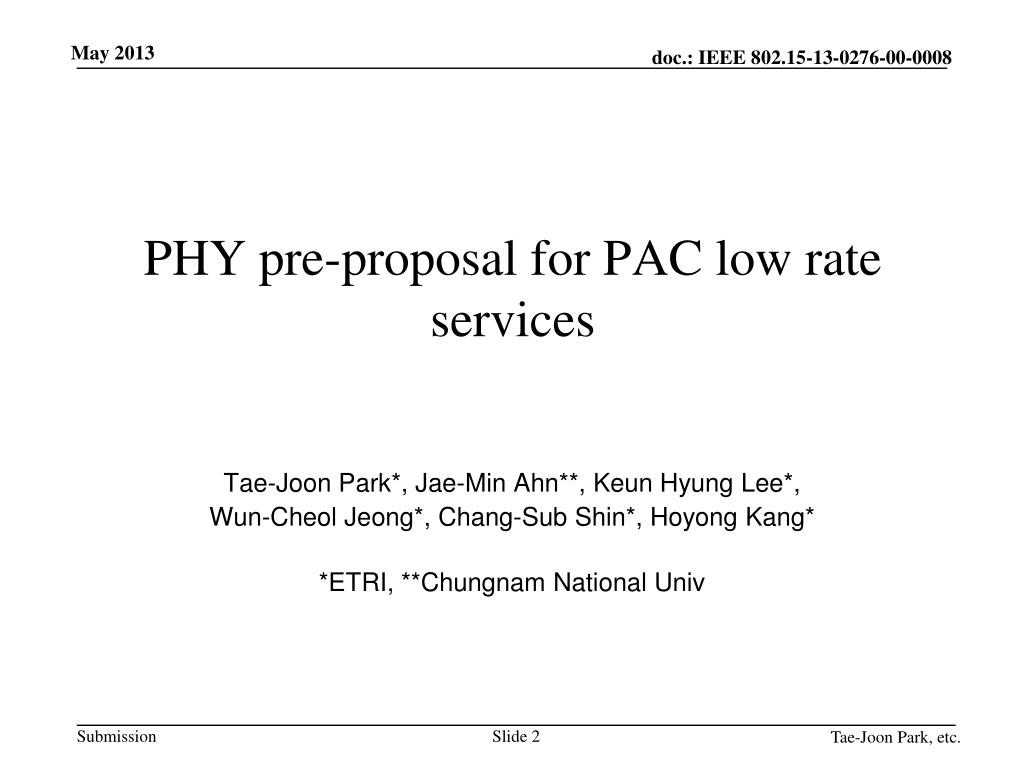 May 2013

doc.: IEEE 802.15-13-0276-00-0008

PHY pre-proposal for PAC low rate services

Tae-Joon Park*, Jae-Min Ahn**, Keun Hyung Lee*,
Wun-Cheol Jeong*, Chang-Sub Shin*, Hoyong Kang*

*ETRI, **Chungnam National Univ

Submission

Slide 2

Tae-Joon Park, etc.